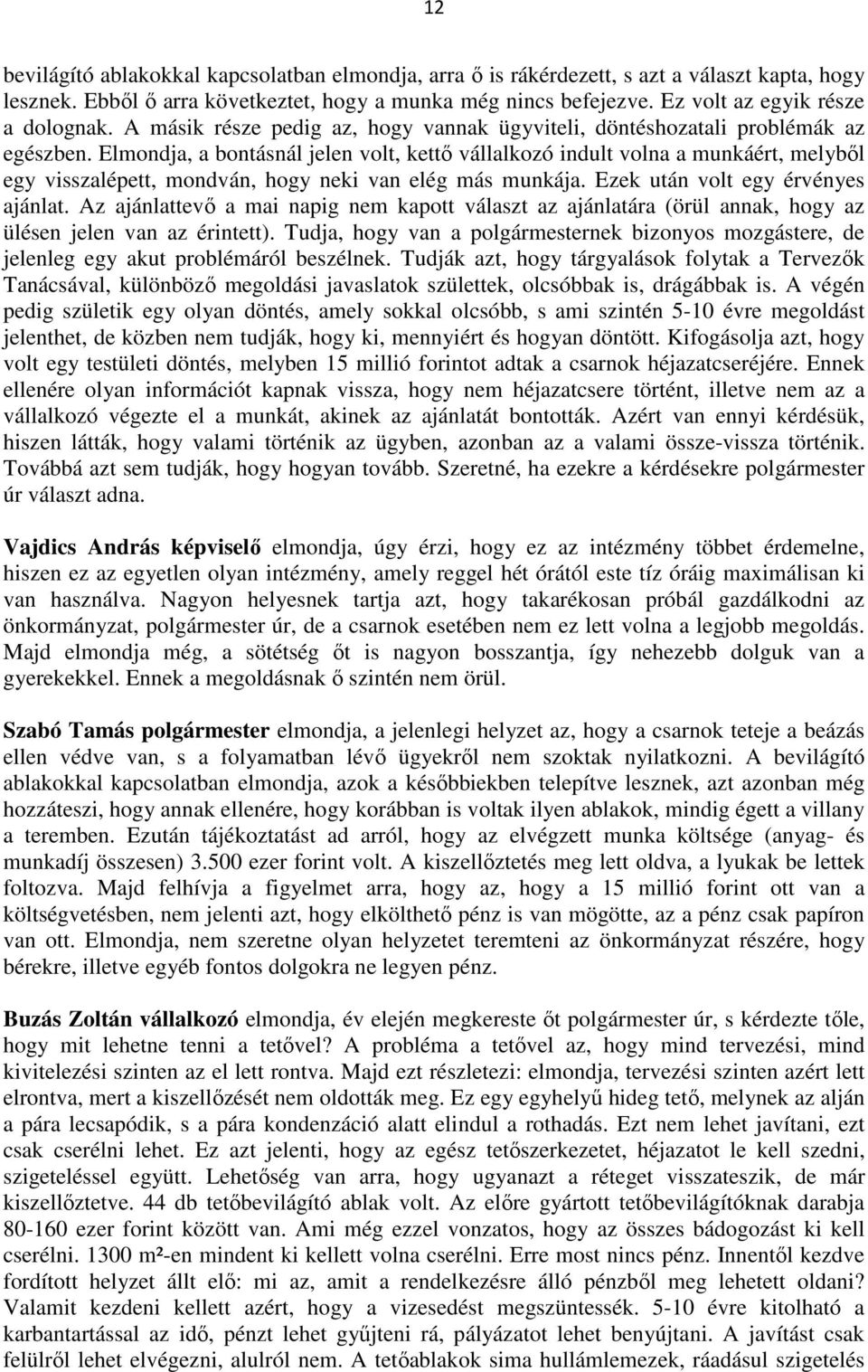 12

bevilágító ablakokkal kapcsolatban elmondja, arra ő is rákérdezett, s azt a választ kapta, hogy lesznek. Ebből ő arra következtet, hogy a munka még nincs befejezve. Ez volt az egyik része a dolognak. A másik része pedig az, hogy vannak ügyviteli, döntéshozatali problémák az egészben. Elmondja, a bontásnál jelen volt, kettő vállalkozó indult volna a munkáért, melyből egy visszalépett, mondván, hogy neki van elég más munkája. Ezek után volt egy érvényes ajánlat. Az ajánlattevő a mai napig nem kapott választ az ajánlatára (örül annak, hogy az ülésen jelen van az érintett). Tudja, hogy van a polgármesternek bizonyos mozgástere, de jelenleg egy akut problémáról beszélnek. Tudják azt, hogy tárgyalások folytak a Tervezők Tanácsával, különböző megoldási javaslatok születtek, olcsóbbak is, drágábbak is. A végén pedig születik egy olyan döntés, amely sokkal olcsóbb, s ami szintén 5-10 évre megoldást jelenthet, de közben nem tudják, hogy ki, mennyiért és hogyan döntött. Kifogásolja azt, hogy volt egy testületi döntés, melyben 15 millió forintot adtak a csarnok héjazatcseréjére. Ennek ellenére olyan információt kapnak vissza, hogy nem héjazatcsere történt, illetve nem az a vállalkozó végezte el a munkát, akinek az ajánlatát bontották. Azért van ennyi kérdésük, hiszen látták, hogy valami történik az ügyben, azonban az a valami össze-vissza történik. Továbbá azt sem tudják, hogy hogyan tovább. Szeretné, ha ezekre a kérdésekre polgármester úr választ adna.

Vajdics András képviselő elmondja, úgy érzi, hogy ez az intézmény többet érdemelne, hiszen ez az egyetlen olyan intézmény, amely reggel hét órától este tíz óráig maximálisan ki van használva. Nagyon helyesnek tartja azt, hogy takarékosan próbál gazdálkodni az önkormányzat, polgármester úr, de a csarnok esetében nem ez lett volna a legjobb megoldás. Majd elmondja még, a sötétség őt is nagyon bosszantja, így nehezebb dolguk van a gyerekekkel. Ennek a megoldásnak ő szintén nem örül.

Szabó Tamás polgármester elmondja, a jelenlegi helyzet az, hogy a csarnok teteje a beázás ellen védve van, s a folyamatban lévő ügyekről nem szoktak nyilatkozni. A bevilágító ablakokkal kapcsolatban elmondja, azok a későbbiekben telepítve lesznek, azt azonban még hozzáteszi, hogy annak ellenére, hogy korábban is voltak ilyen ablakok, mindig égett a villany a teremben. Ezután tájékoztatást ad arról, hogy az elvégzett munka költsége (anyag- és munkadíj összesen) 3.500 ezer forint volt. A kiszellőztetés meg lett oldva, a lyukak be lettek foltozva. Majd felhívja a figyelmet arra, hogy az, hogy a 15 millió forint ott van a költségvetésben, nem jelenti azt, hogy elkölthető pénz is van mögötte, az a pénz csak papíron van ott. Elmondja, nem szeretne olyan helyzetet teremteni az önkormányzat részére, hogy bérekre, illetve egyéb fontos dolgokra ne legyen pénz.

Buzás Zoltán vállalkozó elmondja, év elején megkereste őt polgármester úr, s kérdezte tőle, hogy mit lehetne tenni a tetővel? A probléma a tetővel az, hogy mind tervezési, mind kivitelezési szinten az el lett rontva. Majd ezt részletezi: elmondja, tervezési szinten azért lett elrontva, mert a kiszellőzését nem oldották meg. Ez egy egyhelyű hideg tető, melynek az alján a pára lecsapódik, s a pára kondenzáció alatt elindul a rothadás. Ezt nem lehet javítani, ezt csak cserélni lehet. Ez azt jelenti, hogy az egész tetőszerkezetet, héjazatot le kell szedni, szigeteléssel együtt. Lehetőség van arra, hogy ugyanazt a réteget visszateszik, de már kiszellőztetve. 44 db tetőbevilágító ablak volt. Az előre gyártott tetőbevilágítóknak darabja 80-160 ezer forint között van. Ami még ezzel vonzatos, hogy az összes bádogozást ki kell cserélni. 1300 m²-en mindent ki kellett volna cserélni. Erre most nincs pénz. Innentől kezdve fordított helyzet állt elő: mi az, amit a rendelkezésre álló pénzből meg lehetett oldani? Valamit kezdeni kellett azért, hogy a vizesedést megszüntessék. 5-10 évre kitolható a karbantartással az idő, pénzt lehet gyűjteni rá, pályázatot lehet benyújtani. A javítást csak felülről lehet elvégezni, alulról nem. A tetőablakok sima hullámlemezek, ráadásul szigetelés